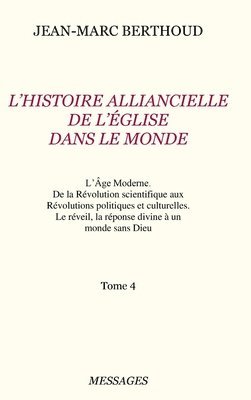 JEAN-MARC BERTHOUD

L'HISTOIRE ALLIANCIELLE DE L'ÉGLISE DANS LE MONDE

L'Âge Moderne.
De la Révolution scientifique aux Révolutions politiques et culturelles.
Le réveil, la réponse divine à un monde sans Dieu

Tome 4

MESSAGES